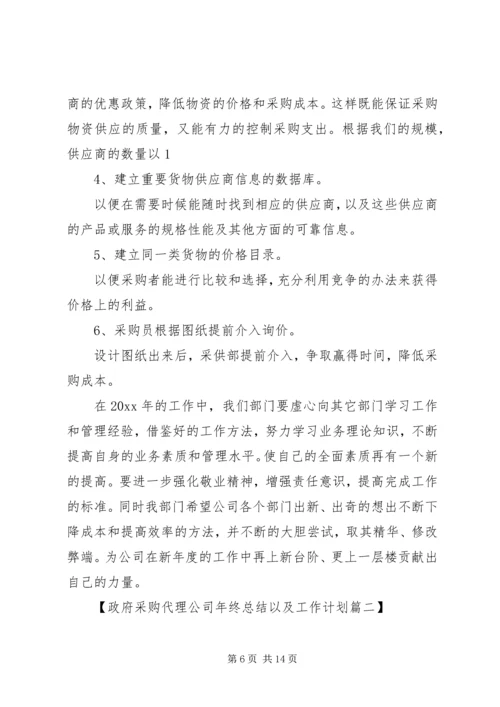 商的优惠政策，降低物资的价格和采购成本。这样既能保证采购物资供应的质量，又能有力的控制采购支出。根据我们的规模，供应商的数量以1

4、建立重要货物供应商信息的数据库。

以便在需要时候能随时找到相应的供应商，以及这些供应商的产品或服务的规格性能及其他方面的可靠信息。

5、建立同一类货物的价格目录。

以便采购者能进行比较和选择，充分利用竞争的办法来获得价格上的利益。

6、采购员根据图纸提前介入询价。

设计图纸出来后，采供部提前介入，争取赢得时间，降低采购成本。

在20xx年的工作中，我们部门要虚心向其它部门学习工作和管理经验，借鉴好的工作方法，努力学习业务理论知识，不断提高自身的业务素质和管理水平。使自己的全面素质再有一个新的提高。要进一步强化敬业精神，增强责任意识，提高完成工作的标准。同时我部门希望公司各个部门出新、出奇的想出不断下降成本和提高效率的方法，并不断的大胆尝试，取其精华、修改弊端。为公司在新年度的工作中再上新台阶、更上一层楼贡献出自己的力量。

【政府采购代理公司年终总结以及工作计划篇二】

第6页 共14页